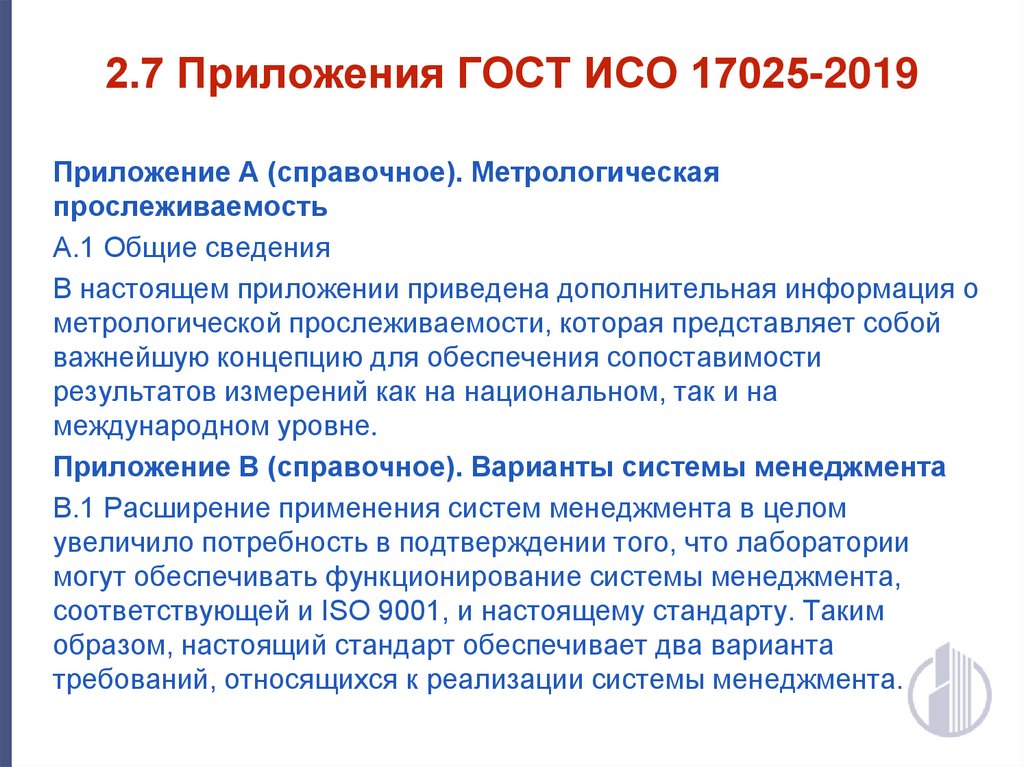 2.7 Приложения ГОСТ ИСО 17025-2019

Приложение А (справочное). Метрологическая прослеживаемость

А.1 Общие сведения

В настоящем приложении приведена дополнительная информация о метрологической прослеживаемости, которая представляет собой важнейшую концепцию для обеспечения сопоставимости результатов измерений как на национальном, так и на международном уровне.

Приложение В (справочное). Варианты системы менеджмента

В.1 Расширение применения систем менеджмента в целом увеличило потребность в подтверждении того, что лаборатории могут обеспечивать функционирование системы менеджмента, соответствующей и ISO 9001, и настоящему стандарту. Таким образом, настоящий стандарт обеспечивает два варианта требований, относящихся к реализации системы менеджмента.